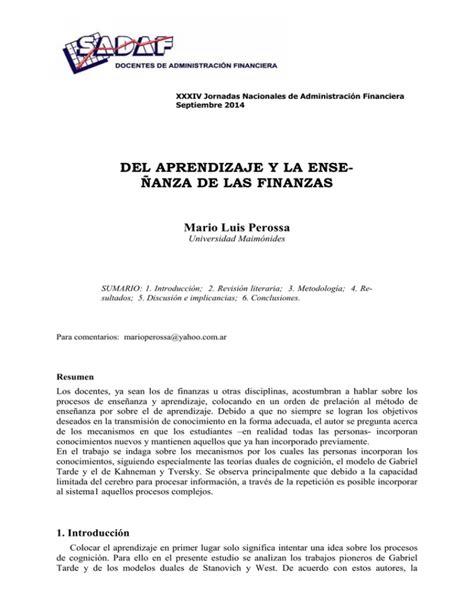 SADAF
DOCENTES DE ADMINISTRACIÓN FINANCIERA

XXXIV Jornadas Nacionales de Administración Financiera
Septiembre 2014

DEL APRENDIZAJE Y LA ENSEÑANZA DE LAS FINANZAS

Mario Luis Perossa
Universidad Maimónides

SUMARIO: 1. Introducción; 2. Revisión literaria; 3. Metodología; 4. Resultados; 5. Discusión e implicancias; 6. Conclusiones.

Para comentarios: marioperossa@yahoo.com.ar

Resumen
Los docentes, ya sean los de finanzas u otras disciplinas, acostumbran a hablar sobre los procesos de enseñanza y aprendizaje, colocando en un orden de prelación al método de enseñanza por sobre el de aprendizaje. Debido a que no siempre se logran los objetivos deseados en la transmisión de conocimiento en la forma adecuada, el autor se pregunta acerca de los mecanismos en que los estudiantes –en realidad todas las personas- incorporan conocimientos nuevos y mantienen aquellos que ya han incorporado previamente.
En el trabajo se indaga sobre los mecanismos por los cuales las personas incorporan los conocimientos, siguiendo especialmente las teorías duales de cognición, el modelo de Gabriel Tarde y el de Kahneman y Tversky. Se observa principalmente que debido a la capacidad limitada del cerebro para procesar información, a través de la repetición es posible incorporar al sistema1 aquellos procesos complejos.

1. Introducción
Colocar el aprendizaje en primer lugar solo significa intentar una idea sobre los procesos de cognición. Para ello en el presente estudio se analizan los trabajos pioneros de Gabriel Tarde y de los modelos duales de Stanovich y West. De acuerdo con estos autores, la